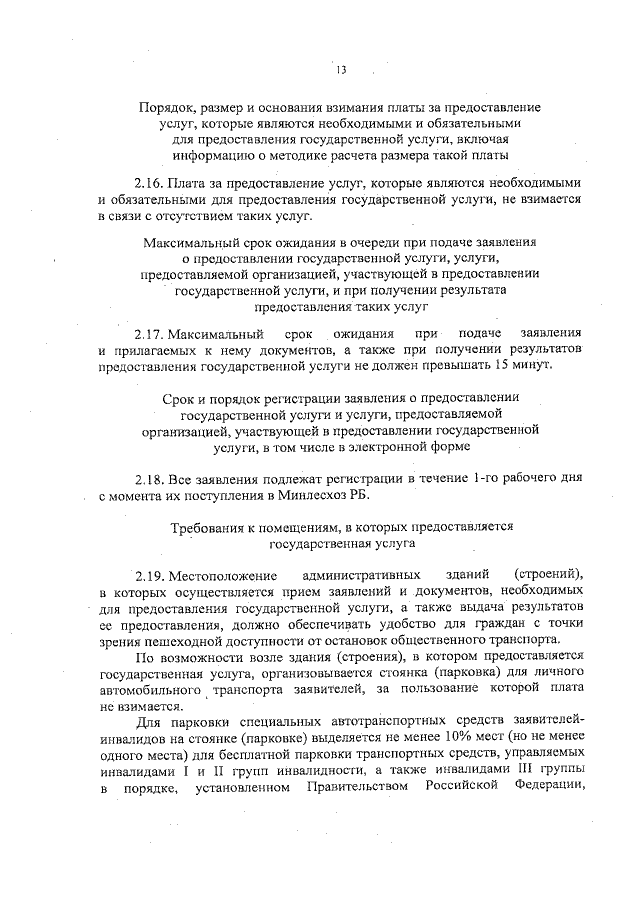 13

Порядок, размер и основания взимания платы за предоставление услуг, которые являются необходимыми и обязательными для предоставления государственной услуги, включая информацию о методике расчета размера такой платы

2.16. Плата за предоставление услуг, которые являются необходимыми и обязательными для предоставления государственной услуги, не взимается в связи с отсутствием таких услуг.

Максимальный срок ожидания в очереди при подаче заявления о предоставлении государственной услуги, услуги, предоставляемой организацией, участвующей в предоставлении государственной услуги, и при получении результата предоставления таких услуг

2.17. Максимальный срок ожидания при подаче заявления и прилагаемых к нему документов, а также при получении результатов предоставления государственной услуги не должен превышать 15 минут.

Срок и порядок регистрации заявления о предоставлении государственной услуги и услуги, предоставляемой организацией, участвующей в предоставлении государственной услуги, в том числе в электронной форме

2.18. Все заявления подлежат регистрации в течение 1-го рабочего дня с момента их поступления в Минлесхоз РБ.

Требования к помещениям, в которых предоставляется государственная услуга

2.19. Местоположение административных зданий (строений), в которых осуществляется прием заявлений и документов, необходимых для предоставления государственной услуги, а также выдача результатов ее предоставления, должно обеспечивать удобство для граждан с точки зрения пешеходной доступности от остановок общественного транспорта.

По возможности возле здания (строения), в котором предоставляется государственная услуга, организовывается стоянка (парковка) для личного автомобильного транспорта заявителей, за пользование которой плата не взимается.

Для парковки специальных автотранспортных средств заявителей-инвалидов на стоянке (парковке) выделяется не менее 10% мест (но не менее одного места) для бесплатной парковки транспортных средств, управляемых инвалидами I и II групп инвалидности, а также инвалидами III группы в порядке, установленном Правительством Российской Федерации,